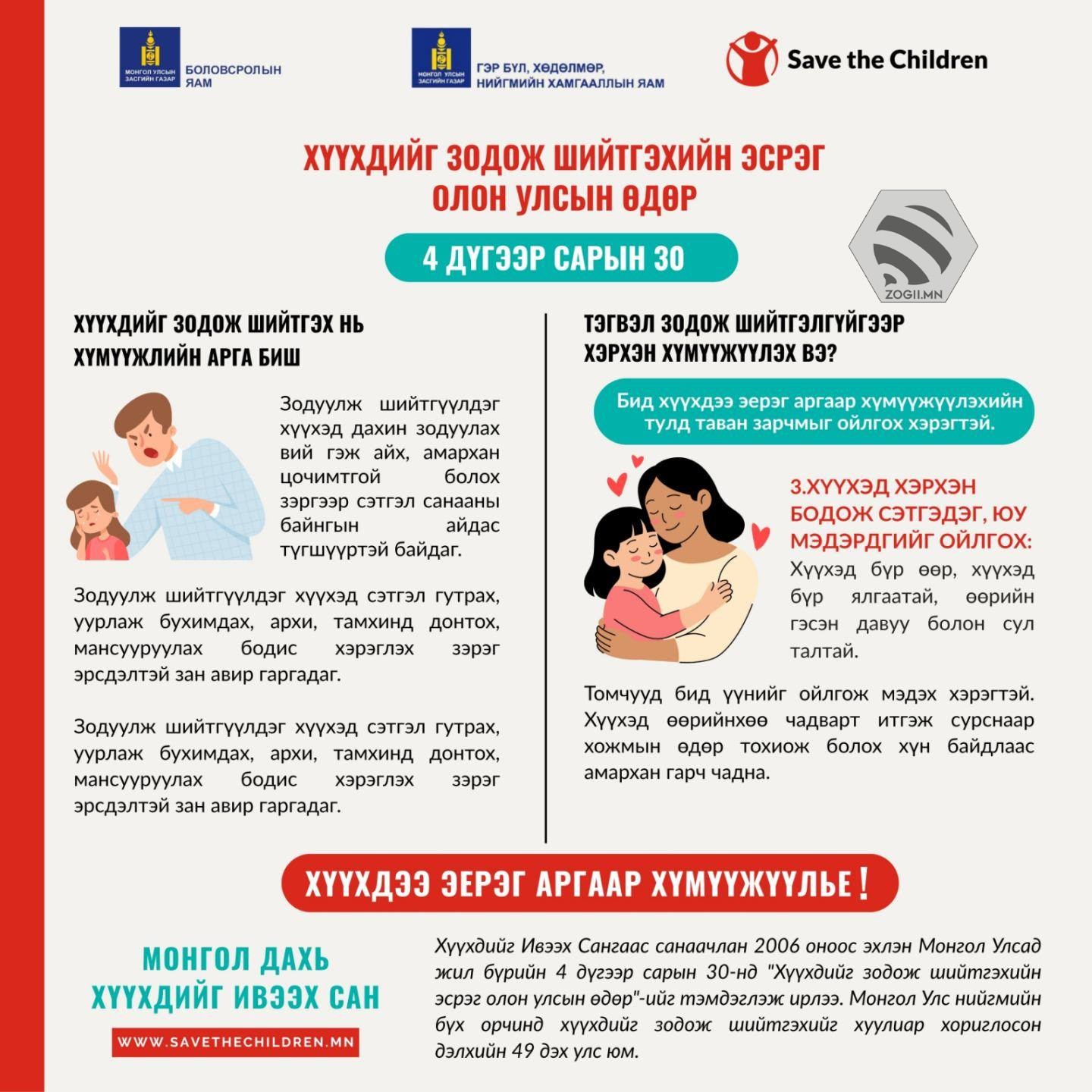 МОНГОЛ УЛСЫН ЗАСГИЙН ГАЗАР
БОЛОВСРОЛЫН ЯАМ

МОНГОЛ УЛСЫН ЗАСГИЙН ГАЗАР
ГЭР БҮЛ, ХӨДӨЛМӨР, НИЙГМИЙН ХАМГААЛЛЫН ЯАМ

Save the Children

ХҮҮХДИЙГ ЗОДОЖ ШИЙТГЭХИЙН ЭСРЭГ ОЛОН УЛСЫН ӨДӨР

4 ДҮГЭЭР САРЫН 30

ZOGII.MN

ХҮҮХДИЙГ ЗОДОЖ ШИЙТГЭХ НЬ ХҮМҮҮЖЛИЙН АРГА БИШ

Зодуулж шийтгүүлдэг хүүхэд дахин зодуулах вий гэж айх, амархан цочимтгой болох зэргээр сэтгэл санааны байнгын айдас түгшүүртэй байдаг.

Зодуулж шийтгүүлдэг хүүхэд сэтгэл гутрах, уурлаж бухимдах, архи, тамхинд донтох, мансууруулах бодис хэрэглэх зэрэг эрсдэлтэй зан авир гаргадаг.

Зодуулж шийтгүүлдэг хүүхэд сэтгэл гутрах, уурлаж бухимдах, архи, тамхинд донтох, мансууруулах бодис хэрэглэх зэрэг эрсдэлтэй зан авир гаргадаг.

ТЭГВЭЛ ЗОДОЖ ШИЙТГЭЛГҮЙГЭЭР ХЭРХЭН ХҮМҮҮЖҮҮЛЭХ ВЭ?

Бид хүүхдээ эерэг аргаар хүмүүжүүлэхийн тулд таван зарчмыг ойлгох хэрэгтэй.

3.ХҮҮХЭД ХЭРХЭН БОДОЖ СЭТГЭДЭГ, ЮУ МЭДЭРДГИЙГ ОЙЛГОХ:
Хүүхэд бүр өөр, хүүхэд бүр ялгаатай, өөрийн гэсэн давуу болон сул талтай.

Томчууд бид үүнийг ойлгож мэдэх хэрэгтэй. Хүүхэд өөрийнхөө чадварт итгэж сурснаар хожмын өдөр тохиож болох хүн байдлаас амархан гарч чадна.

ХҮҮХДЭЭ ЭЕРЭГ АРГААР ХҮМҮҮЖҮҮЛЬЕ!

МОНГОЛ ДАХЬ ХҮҮХДИЙГ ИВЭЭХ САН

WWW.SAVETHECHILDREN.MN

Хүүхдийг Ивээх Сангаас санаачлан 2006 оноос эхлэн Монгол Улсад жил бүрийн 4 дүгээр сарын 30-нд "Хүүхдийг зодож шийтгэхийн эсрэг олон улсын өдөр"-ийг тэмдэглэж ирлээ. Монгол Улс нийгмийн бүх орчинд хүүхдийг зодож шийтгэхийг хуулиар хориглосон дэлхийн 49 дэх улс юм.